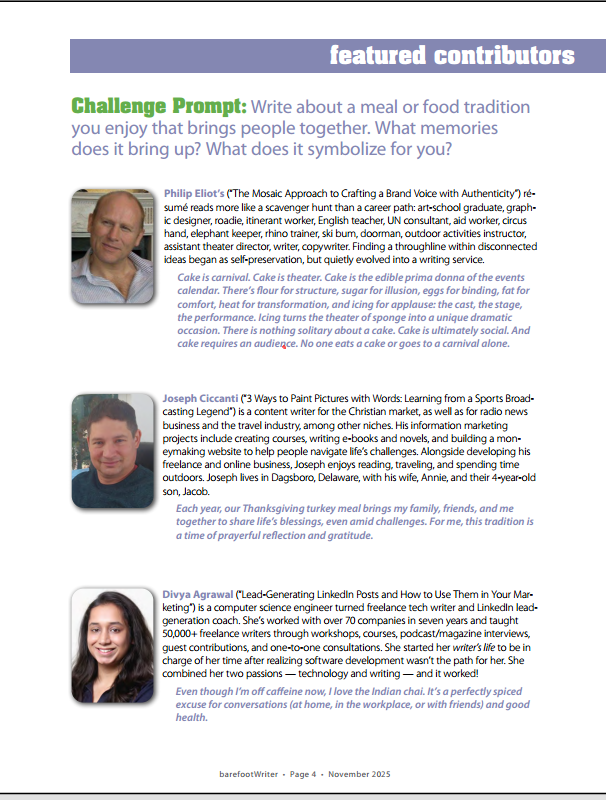 featured contributors

Challenge Prompt: Write about a meal or food tradition you enjoy that brings people together. What memories does it bring up? What does it symbolize for you?

Philip Eliot's ("The Mosaic Approach to Crafting a Brand Voice with Authenticity") résumé reads more like a scavenger hunt than a career path: art-school graduate, graphic designer, roadie, itinerant worker, English teacher, UN consultant, aid worker, circus hand, elephant keeper, rhino trainer, ski bum, doorman, outdoor activities instructor, assistant theater director, writer, copywriter. Finding a throughline within disconnected ideas began as self-preservation, but quietly evolved into a writing service.

Cake is carnival. Cake is theater. Cake is the edible prima donna of the events calendar. There's flour for structure, sugar for illusion, eggs for binding, fat for comfort, heat for transformation, and icing for applause: the cast, the stage, the performance. Icing turns the theater of sponge into a unique dramatic occasion. There is nothing solitary about a cake. Cake is ultimately social. And cake requires an audience. No one eats a cake or goes to a carnival alone.

Joseph Ciccanti ("3 Ways to Paint Pictures with Words: Learning from a Sports Broadcasting Legend") is a content writer for the Christian market, as well as for radio news business and the travel industry, among other niches. His information marketing projects include creating courses, writing e-books and novels, and building a moneymaking website to help people navigate life's challenges. Alongside developing his freelance and online business, Joseph enjoys reading, traveling, and spending time outdoors. Joseph lives in Dagsboro, Delaware, with his wife, Annie, and their 4-year-old son, Jacob.

Each year, our Thanksgiving turkey meal brings my family, friends, and me together to share life's blessings, even amid challenges. For me, this tradition is a time of prayerful reflection and gratitude.

Divya Agrawal ("Lead-Generating LinkedIn Posts and How to Use Them in Your Marketing") is a computer science engineer turned freelance tech writer and LinkedIn lead-generation coach. She's worked with over 70 companies in seven years and taught 50,000+ freelance writers through workshops, courses, podcast/magazine interviews, guest contributions, and one-to-one consultations. She started her writer's life to be in charge of her time after realizing software development wasn't the path for her. She combined her two passions — technology and writing — and it worked!

Even though I'm off caffeine now, I love the Indian chai. It's a perfectly spiced excuse for conversations (at home, in the workplace, or with friends) and good health.

barefootWriter • Page 4 • November 2025